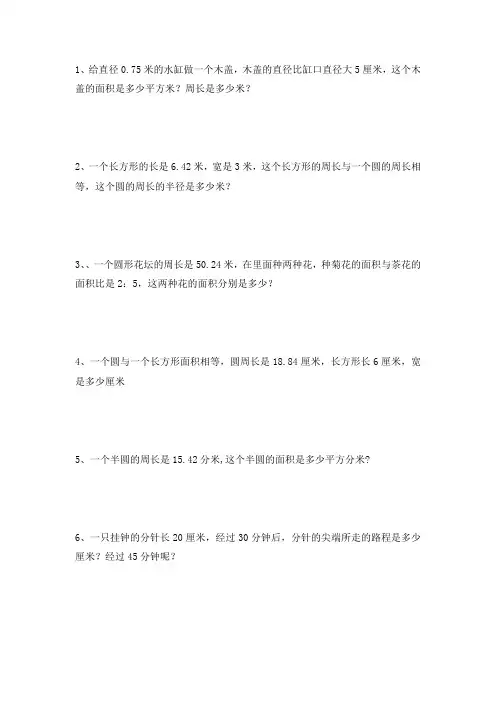 1、给直径 0.75 米的水缸做一个木盖，木盖的直径比缸口直径大 5 厘米，这个木盖的面积是多少平方米？周长是多少米？

2、一个长方形的长是 6.42 米，宽是 3 米，这个长方形的周长与一个圆的周长相等，这个圆的周长的半径是多少米？

3、、一个圆形花坛的周长是 50.24 米，在里面种两种花，种菊花的面积与茶花的面积比是 2：5，这两种花的面积分别是多少？

4、一个圆与一个长方形面积相等，圆周长是 18.84 厘米，长方形长 6 厘米，宽是多少厘米

5、一个半圆的周长是 15.42 分米,这个半圆的面积是多少平方分米?

6、一只挂钟的分针长 20 厘米，经过 30 分钟后，分针的尖端所走的路程是多少厘米？经过 45 分钟呢？